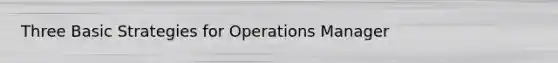 Three Basic Strategies for Operations Manager